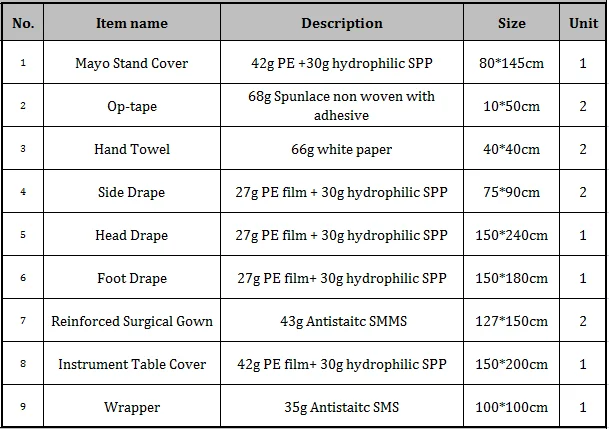 | No. | Item name | Description | Size | Unit |
|---|---|---|---|---|
| 1 | Mayo Stand Cover | 42g PE +30g hydrophilic SPP | 80*145cm | 1 |
| 2 | Op-tape | 68g Spunlace non woven with adhesive | 10*50cm | 2 |
| 3 | Hand Towel | 66g white paper | 40*40cm | 2 |
| 4 | Side Drape | 27g PE film + 30g hydrophilic SPP | 75*90cm | 2 |
| 5 | Head Drape | 27g PE film + 30g hydrophilic SPP | 150*240cm | 1 |
| 6 | Foot Drape | 27g PE film+ 30g hydrophilic SPP | 150*180cm | 1 |
| 7 | Reinforced Surgical Gown | 43g Antistaitc SMMS | 127*150cm | 2 |
| 8 | Instrument Table Cover | 42g PE film+ 30g hydrophilic SPP | 150*200cm | 1 |
| 9 | Wrapper | 35g Antistaitc SMS | 100*100cm | 1 |